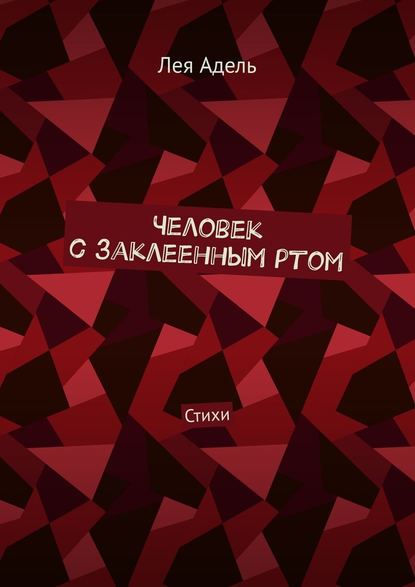 Лея Адель

ЧЕЛОВЕК С ЗАКЛЕЕННЫМ РТОМ

Стихи